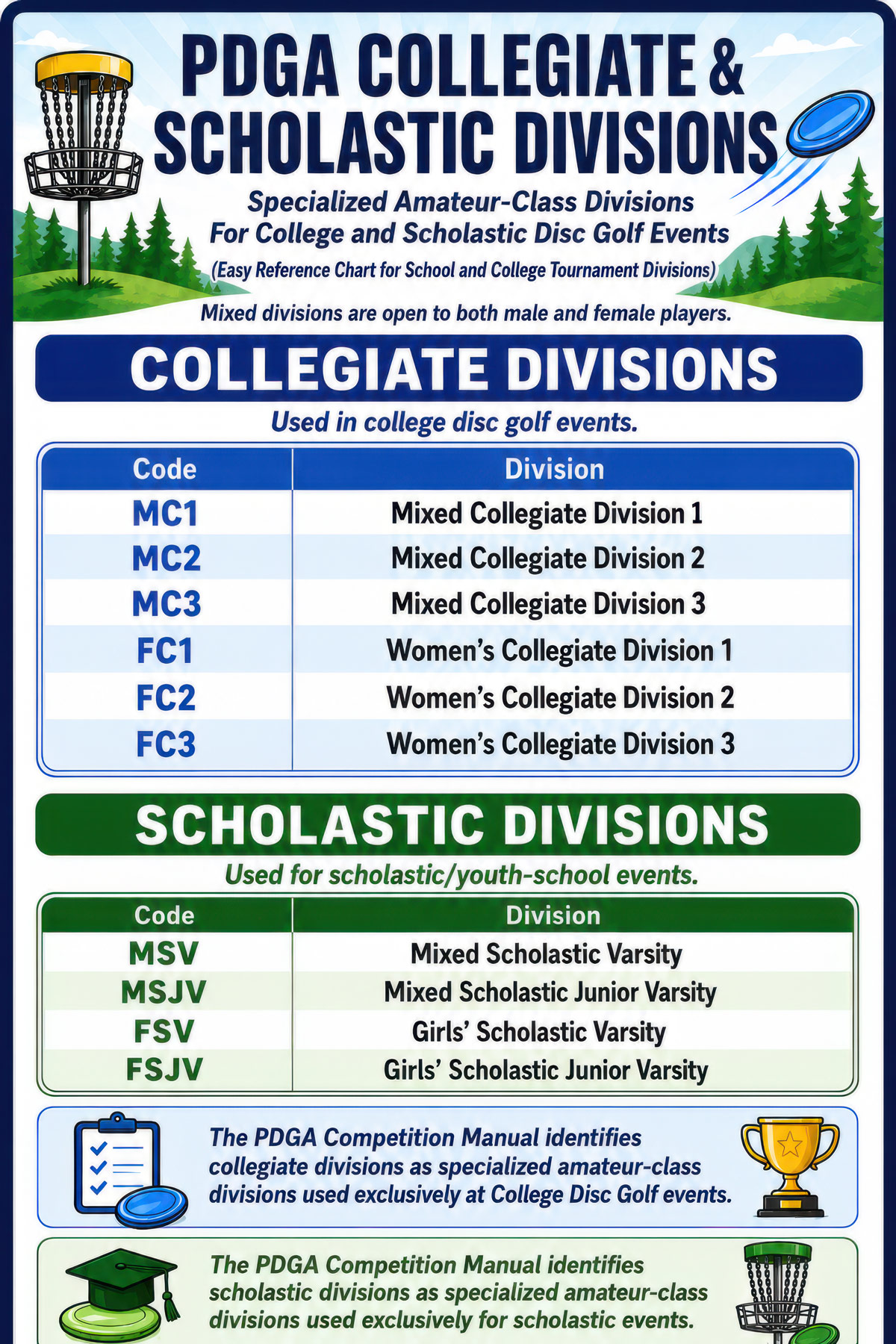 PDGA COLLEGIATE & SCHOLASTIC DIVISIONS

Specialized Amateur-Class Divisions For College and Scholastic Disc Golf Events

(Easy Reference Chart for School and College Tournament Divisions)

Mixed divisions are open to both male and female players.

COLLEGIATE DIVISIONS

Used in college disc golf events.

| Code | Division |
|---|---|
| MC1 | Mixed Collegiate Division 1 |
| MC2 | Mixed Collegiate Division 2 |
| MC3 | Mixed Collegiate Division 3 |
| FC1 | Women's Collegiate Division 1 |
| FC2 | Women's Collegiate Division 2 |
| FC3 | Women's Collegiate Division 3 |

SCHOLASTIC DIVISIONS

Used for scholastic/youth-school events.

| Code | Division |
|---|---|
| MSV | Mixed Scholastic Varsity |
| MSJV | Mixed Scholastic Junior Varsity |
| FSV | Girls' Scholastic Varsity |
| FSJV | Girls' Scholastic Junior Varsity |

The PDGA Competition Manual identifies collegiate divisions as specialized amateur-class divisions used exclusively at College Disc Golf events.

The PDGA Competition Manual identifies scholastic divisions as specialized amateur-class divisions used exclusively for scholastic events.